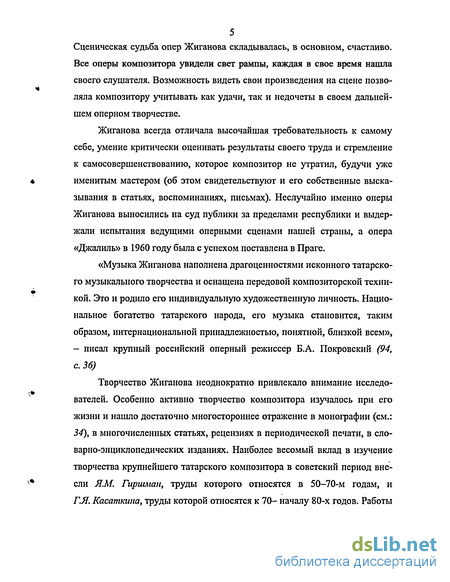 5

Сценическая судьба опер Жиганова складывалась, в основном, счастливо. Все оперы композитора увидели свет рампы, каждая в свое время нашла своего слушателя. Возможность видеть свои произведения на сцене позволяла композитору учитывать как удачи, так и недочеты в своем дальнейшем оперном творчестве.

Жиганова всегда отличала высочайшая требовательность к самому себе, умение критически оценивать результаты своего труда и стремление к самосовершенствованию, которое композитор не утратил, будучи уже именитым мастером (об этом свидетельствуют и его собственные высказывания в статьях, воспоминаниях, письмах). Неслучайно именно оперы Жиганова выносились на суд публики за пределами республики и выдержали испытания ведущими оперными сценами нашей страны, а опера «Джалиль» в 1960 году была с успехом поставлена в Праге.

«Музыка Жиганова наполнена драгоценностями исконного татарского музыкального творчества и оснащена передовой композиторской техникой. Это и родило его индивидуальную художественную личность. Национальное богатство татарского народа, его музыка становится, таким образом, интернациональной принадлежностью, понятной, близкой всем», – писал крупный российский оперный режиссер Б.А. Покровский (94, с. 36)

Творчество Жиганова неоднократно привлекало внимание исследователей. Особенно активно творчество композитора изучалось при его жизни и нашло достаточно многостороннее отражение в монографии (см.: 34), в многочисленных статьях, рецензиях в периодической печати, в словарно-энциклопедических изданиях. Наиболее весомый вклад в изучение творчества крупнейшего татарского композитора в советский период внесли Я.М. Гиршман, труды которого относятся в 50–70-м годам, и Г.Я. Касаткина, труды которой относятся к 70– началу 80-х годов. Работы

dsLib.net
библиотека диссертаций